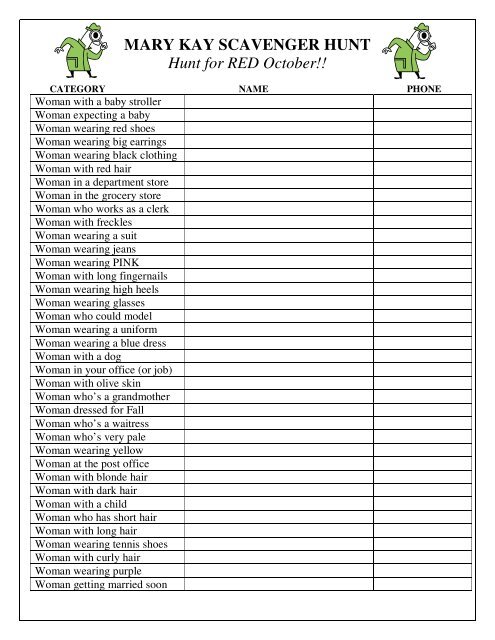 MARY KAY SCAVENGER HUNT
Hunt for RED October!!

| CATEGORY | NAME | PHONE |
|---|---|---|
| Woman with a baby stroller | | |
| Woman expecting a baby | | |
| Woman wearing red shoes | | |
| Woman wearing big earrings | | |
| Woman wearing black clothing | | |
| Woman with red hair | | |
| Woman in a department store | | |
| Woman in the grocery store | | |
| Woman who works as a clerk | | |
| Woman with freckles | | |
| Woman wearing a suit | | |
| Woman wearing jeans | | |
| Woman wearing PINK | | |
| Woman with long fingernails | | |
| Woman wearing high heels | | |
| Woman wearing glasses | | |
| Woman who could model | | |
| Woman wearing a uniform | | |
| Woman wearing a blue dress | | |
| Woman with a dog | | |
| Woman in your office (or job) | | |
| Woman with olive skin | | |
| Woman who's a grandmother | | |
| Woman dressed for Fall | | |
| Woman who's a waitress | | |
| Woman who's very pale | | |
| Woman wearing yellow | | |
| Woman at the post office | | |
| Woman with blonde hair | | |
| Woman with dark hair | | |
| Woman with a child | | |
| Woman who has short hair | | |
| Woman with long hair | | |
| Woman wearing tennis shoes | | |
| Woman with curly hair | | |
| Woman wearing purple | | |
| Woman getting married soon | | |